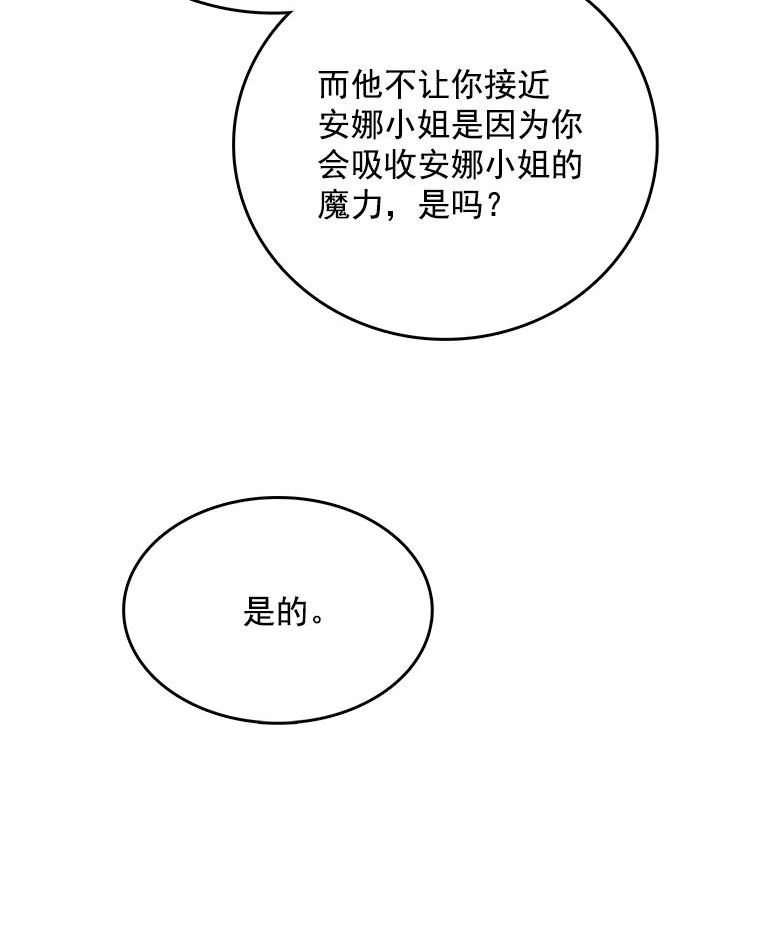 而他不让你接近安娜小姐是因为你会吸收安娜小姐的魔力，是吗？

是的。